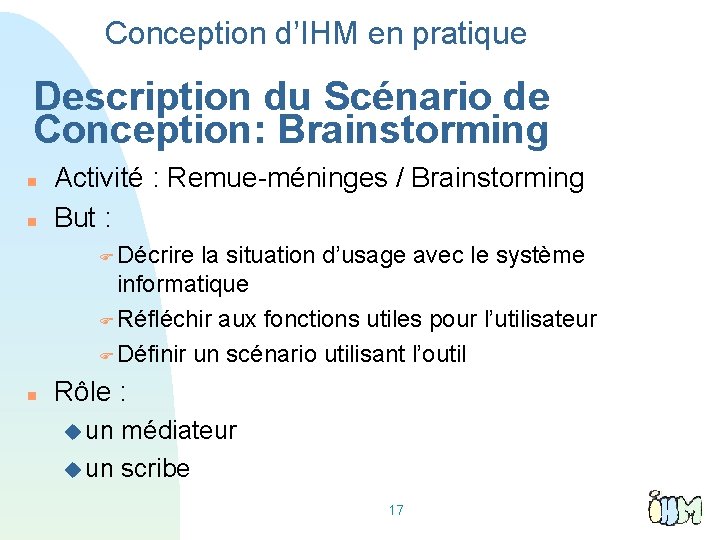 Conception d'IHM en pratique

Description du Scénario de Conception: Brainstorming

Activité : Remue-méninges / Brainstorming

But :

Décrire la situation d'usage avec le système informatique

Réfléchir aux fonctions utiles pour l'utilisateur

Définir un scénario utilisant l'outil

Rôle :

un médiateur

un scribe

17

IHM